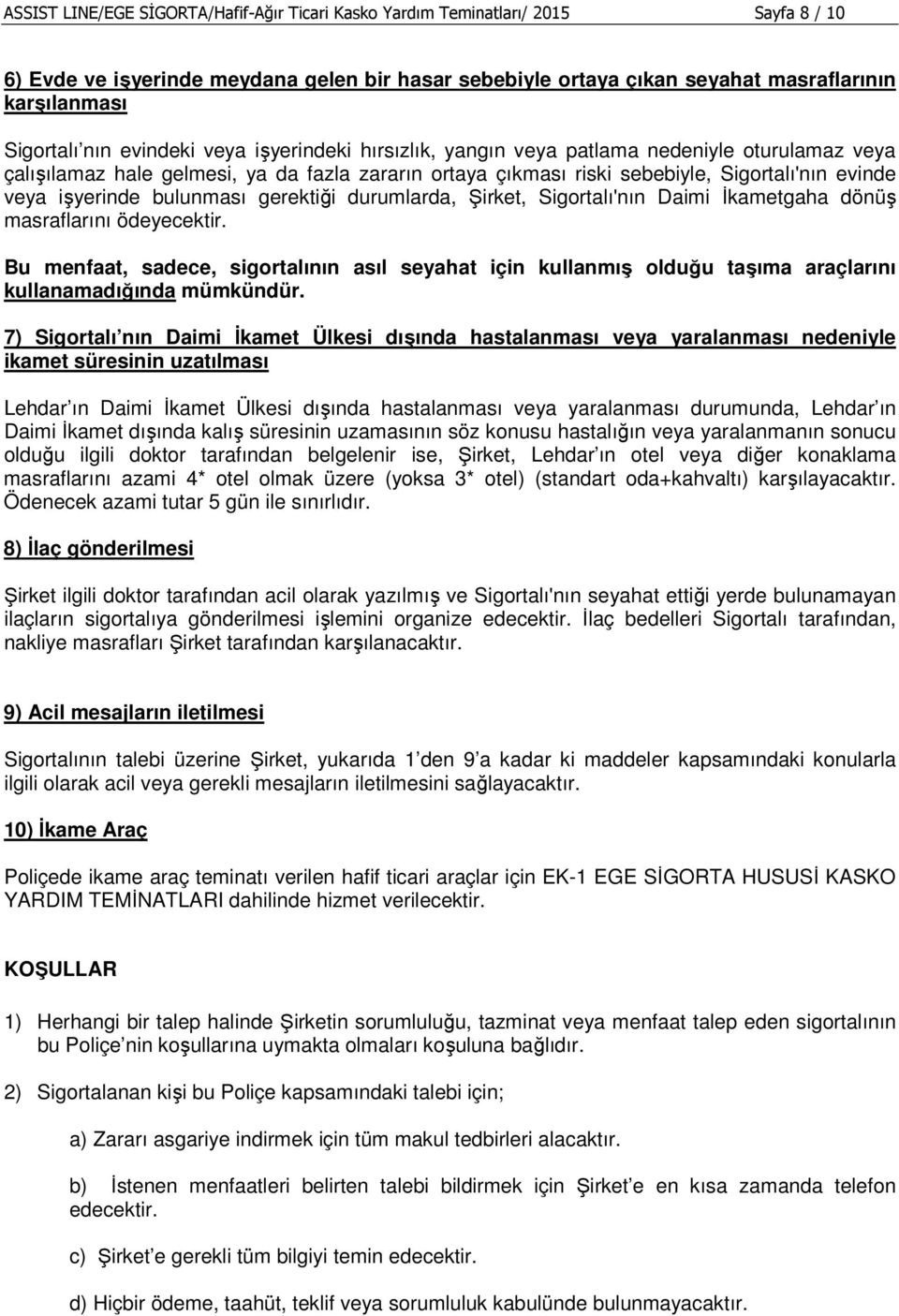 ASSIST LINE/EGE SİGORTA/Hafif-Ağır Ticari Kasko Yardım Teminatları/ 2015 Sayfa 8 / 10

6) Evde ve işyerinde meydana gelen bir hasar sebebiyle ortaya çıkan seyahat masraflarının karşılanması

Sigortalı nın evindeki veya işyerindeki hırsızlık, yangın veya patlama nedeniyle oturulamaz veya çalışılamaz hale gelmesi, ya da fazla zararın ortaya çıkması riski sebebiyle, Sigortalı'nın evinde veya işyerinde bulunması gerektiği durumlarda, Şirket, Sigortalı'nın Daimi İkametgaha dönüş masraflarını ödeyecektir.

Bu menfaat, sadece, sigortalının asıl seyahat için kullanmış olduğu taşıma araçlarını kullanamadığında mümkündür.

7) Sigortalı nın Daimi İkamet Ülkesi dışında hastalanması veya yaralanması nedeniyle ikamet süresinin uzatılması

Lehdar ın Daimi İkamet Ülkesi dışında hastalanması veya yaralanması durumunda, Lehdar ın Daimi İkamet dışında kalış süresinin uzamasının söz konusu hastalığın veya yaralanmanın sonucu olduğu ilgili doktor tarafından belgelenir ise, Şirket, Lehdar ın otel veya diğer konaklama masraflarını azami 4* otel olmak üzere (yoksa 3* otel) (standart oda+kahvaltı) karşılayacaktır. Ödenecek azami tutar 5 gün ile sınırlıdır.

8) İlaç gönderilmesi

Şirket ilgili doktor tarafından acil olarak yazılmış ve Sigortalı'nın seyahat ettiği yerde bulunamayan ilaçların sigortalıya gönderilmesi işlemini organize edecektir. İlaç bedelleri Sigortalı tarafından, nakliye masrafları Şirket tarafından karşılanacaktır.

9) Acil mesajların iletilmesi

Sigortalının talebi üzerine Şirket, yukarıda 1 den 9 a kadar ki maddeler kapsamındaki konularla ilgili olarak acil veya gerekli mesajların iletilmesini sağlayacaktır.

10) İkame Araç

Poliçede ikame araç teminatı verilen hafif ticari araçlar için EK-1 EGE SİGORTA HUSUSİ KASKO YARDIM TEMİNATLARI dahilinde hizmet verilecektir.

KOŞULLAR

1) Herhangi bir talep halinde Şirketin sorumluluğu, tazminat veya menfaat talep eden sigortalının bu Poliçe nin koşullarına uymakta olmaları koşuluna bağlıdır.

2) Sigortalanan kişi bu Poliçe kapsamındaki talebi için;

a) Zararı asgariye indirmek için tüm makul tedbirleri alacaktır.

b) İstenen menfaatleri belirten talebi bildirmek için Şirket e en kısa zamanda telefon edecektir.

c) Şirket e gerekli tüm bilgiyi temin edecektir.

d) Hiçbir ödeme, taahüt, teklif veya sorumluluk kabulünde bulunmayacaktır.